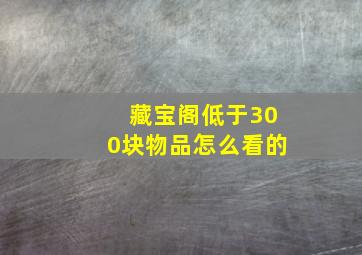 藏宝阁低于300块物品怎么看的